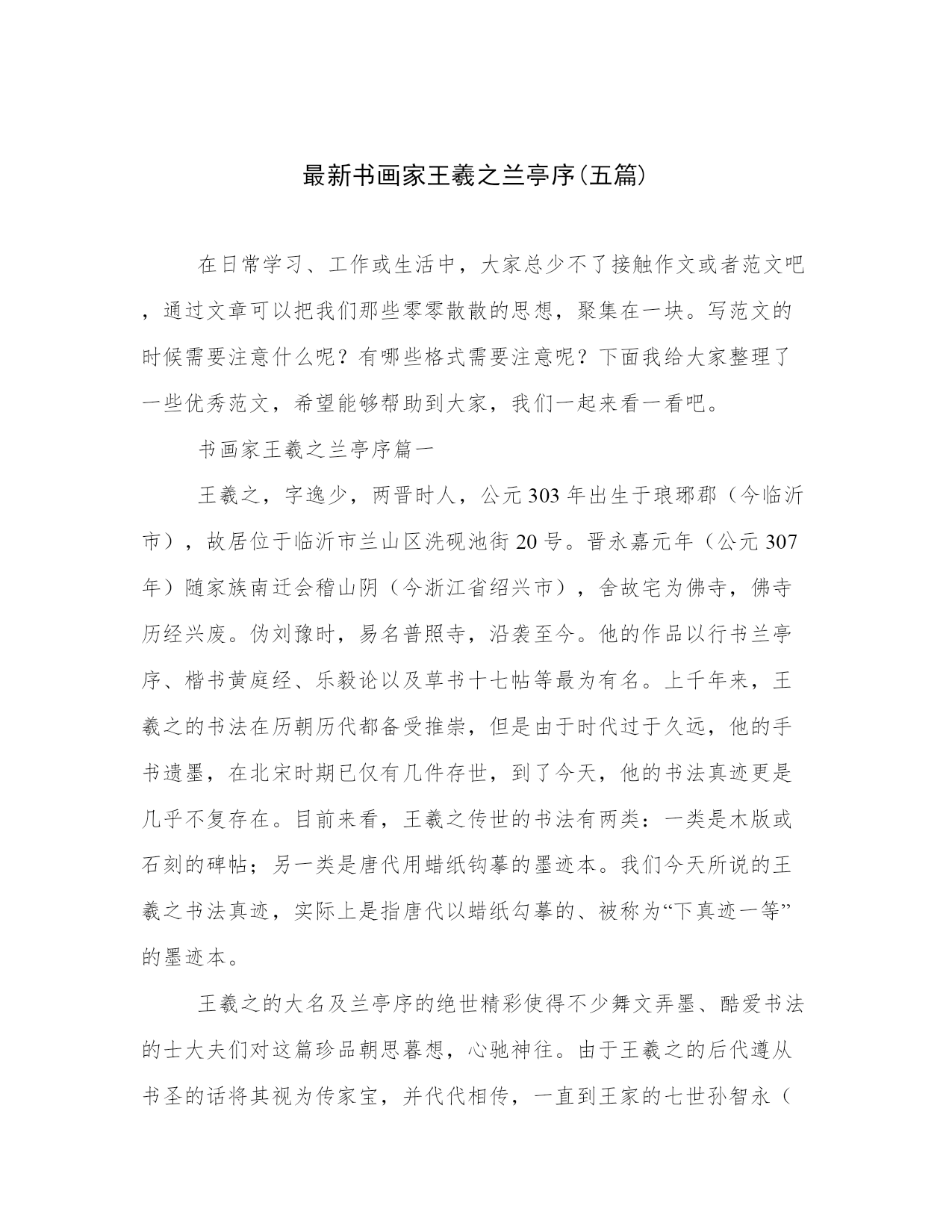 最新书画家王羲之兰亭序(五篇)

在日常学习、工作或生活中，大家总少不了接触作文或者范文吧，通过文章可以把我们那些零零散散的思想，聚集在一块。写范文的时候需要注意什么呢？有哪些格式需要注意呢？下面我给大家整理了一些优秀范文，希望能够帮助到大家，我们一起来看一看吧。

书画家王羲之兰亭序篇一

王羲之，字逸少，两晋时人，公元303年出生于琅琊郡（今临沂市），故居位于临沂市兰山区洗砚池街20号。晋永嘉元年（公元307年）随家族南迁会稽山阴（今浙江省绍兴市），舍故宅为佛寺，佛寺历经兴废。伪刘豫时，易名普照寺，沿袭至今。他的作品以行书兰亭序、楷书黄庭经、乐毅论以及草书十七帖等最为有名。上千年来，王羲之的书法在历朝历代都备受推崇，但是由于时代过于久远，他的手书遗墨，在北宋时期已仅有几件存世，到了今天，他的书法真迹更是几乎不复存在。目前来看，王羲之传世的书法有两类：一类是木版或石刻的碑帖；另一类是唐代用蜡纸钩摹的墨迹本。我们今天所说的王羲之书法真迹，实际上是指唐代以蜡纸勾摹的、被称为“下真迹一等”的墨迹本。

王羲之的大名及兰亭序的绝世精彩使得不少舞文弄墨、酷爱书法的士大夫们对这篇珍品朝思暮想，心驰神往。由于王羲之的后代遵从书圣的话将其视为传家宝，并代代相传，一直到王家的七世孙智永（